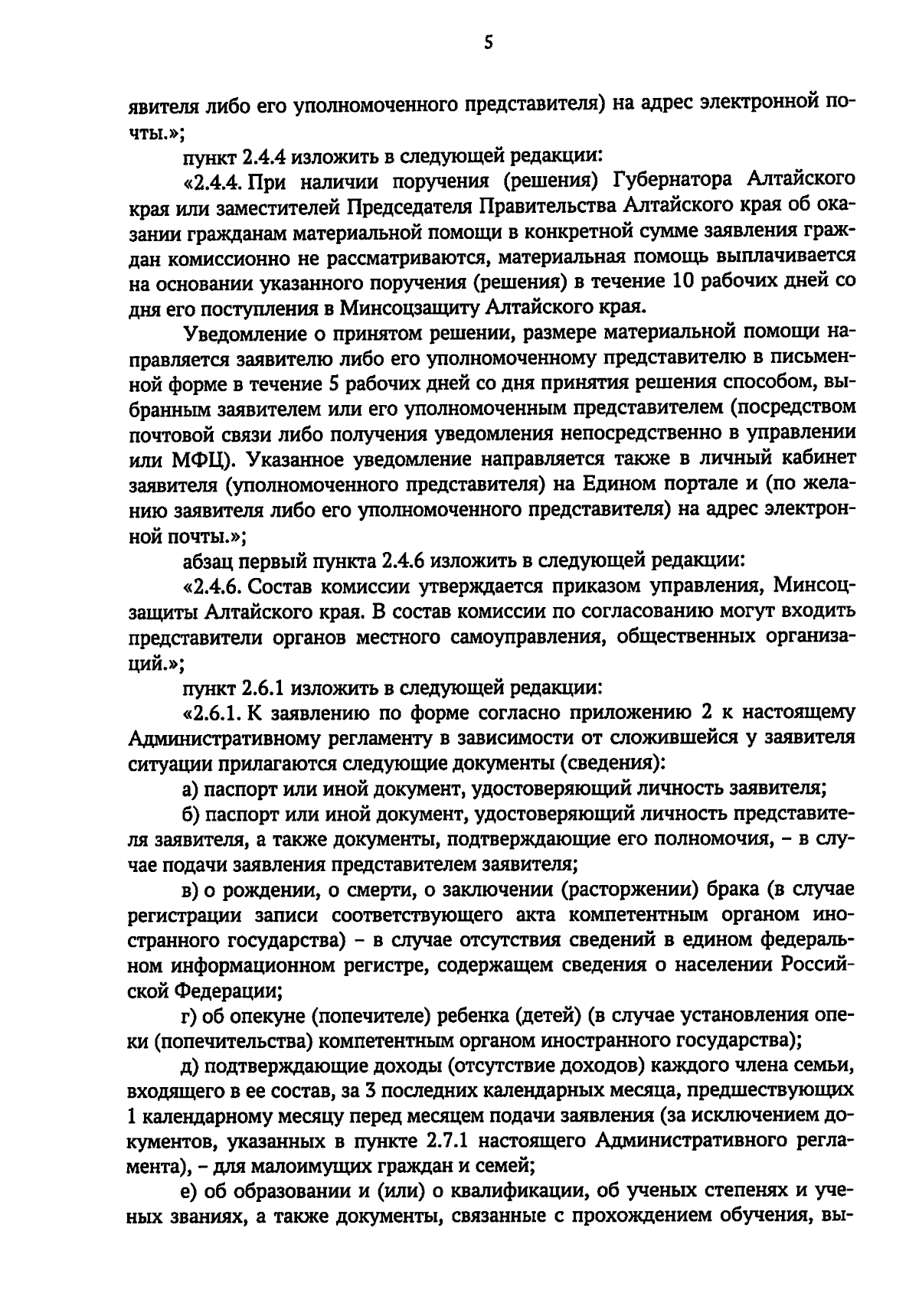 5

явителя либо его уполномоченного представителя) на адрес электронной почты.»;

пункт 2.4.4 изложить в следующей редакции:

«2.4.4. При наличии поручения (решения) Губернатора Алтайского края или заместителей Председателя Правительства Алтайского края об оказании гражданам материальной помощи в конкретной сумме заявления граждан комиссионно не рассматриваются, материальная помощь выплачивается на основании указанного поручения (решения) в течение 10 рабочих дней со дня его поступления в Минсоцзащиту Алтайского края.

Уведомление о принятом решении, размере материальной помощи направляется заявителю либо его уполномоченному представителю в письменной форме в течение 5 рабочих дней со дня принятия решения способом, выбранным заявителем или его уполномоченным представителем (посредством почтовой связи либо получения уведомления непосредственно в управлении или МФЦ). Указанное уведомление направляется также в личный кабинет заявителя (уполномоченного представителя) на Едином портале и (по желанию заявителя либо его уполномоченного представителя) на адрес электронной почты.»;

абзац первый пункта 2.4.6 изложить в следующей редакции:

«2.4.6. Состав комиссии утверждается приказом управления, Минсоцзащиты Алтайского края. В состав комиссии по согласованию могут входить представители органов местного самоуправления, общественных организаций.»;

пункт 2.6.1 изложить в следующей редакции:

«2.6.1. К заявлению по форме согласно приложению 2 к настоящему Административному регламенту в зависимости от сложившейся у заявителя ситуации прилагаются следующие документы (сведения):

а) паспорт или иной документ, удостоверяющий личность заявителя;

б) паспорт или иной документ, удостоверяющий личность представителя заявителя, а также документы, подтверждающие его полномочия, – в случае подачи заявления представителем заявителя;

в) о рождении, о смерти, о заключении (расторжении) брака (в случае регистрации записи соответствующего акта компетентным органом иностранного государства) – в случае отсутствия сведений в едином федеральном информационном регистре, содержащем сведения о населении Российской Федерации;

г) об опекуне (попечителе) ребенка (детей) (в случае установления опеки (попечительства) компетентным органом иностранного государства);

д) подтверждающие доходы (отсутствие доходов) каждого члена семьи, входящего в ее состав, за 3 последних календарных месяца, предшествующих 1 календарному месяцу перед месяцем подачи заявления (за исключением документов, указанных в пункте 2.7.1 настоящего Административного регламента), – для малоимущих граждан и семей;

е) об образовании и (или) о квалификации, об ученых степенях и ученых званиях, а также документы, связанные с прохождением обучения, вы-